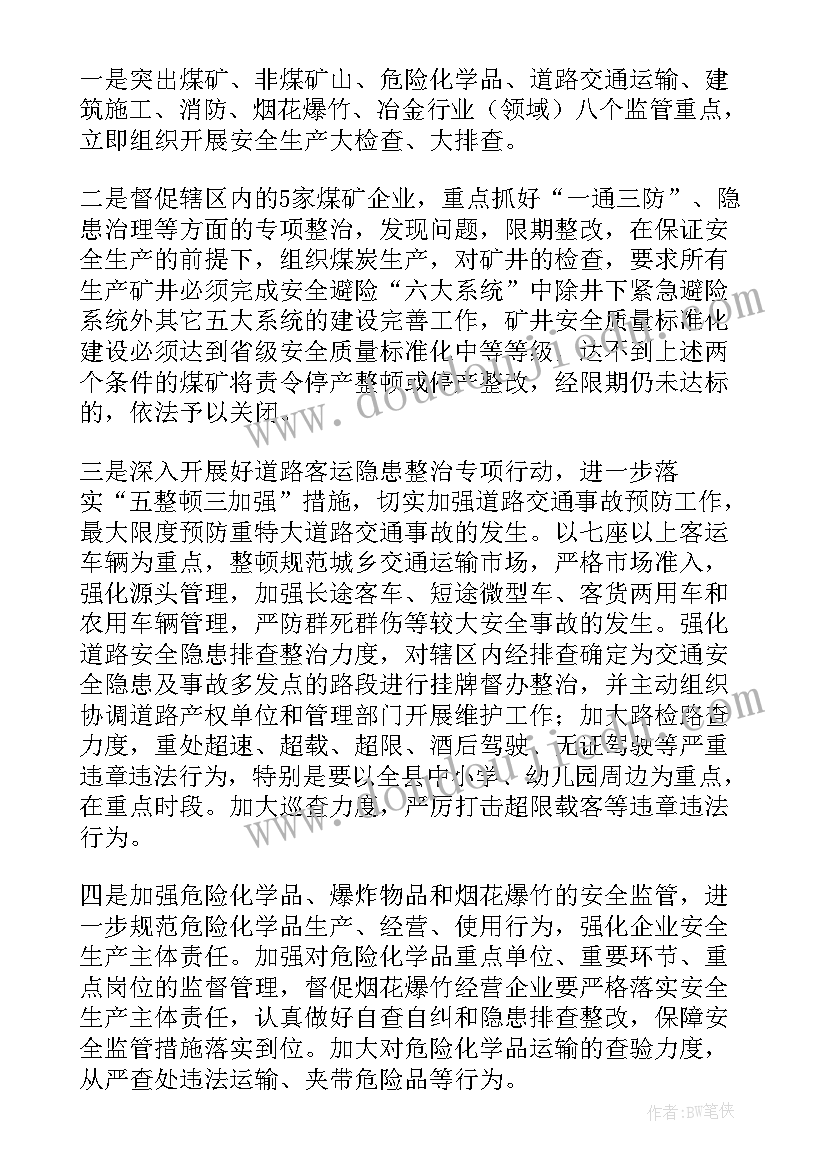 一是突出煤矿、非煤矿山、危险化学品、道路交通运输、建筑施工、消防、烟花爆竹、冶金行业（领域）八个监管重点，立即组织开展安全生产大检查、大排查。

二是督促辖区内的5家煤矿企业，重点抓好“一通三防”、隐患治理等方面的专项整治，发现问题，限期整改，在保证安全生产的前提下，组织煤炭生产，对矿井的检查，要求所有生产矿井必须完成安全避险“六大系统”中除井下紧急避险系统外其它五大系统的建设完善工作，矿井安全质量标准化建设必须达到省级安全质量标准化中等等级，达不到上述两个条件的煤矿将责令停产整顿或停产整改，经限期仍未达标的，依法予以关闭。

三是深入开展好道路客运隐患整治专项行动，进一步落实“五整顿三加强”措施，切实加强道路交通事故预防工作，最大限度预防重特大道路交通事故的发生。以七座以上客运车辆为重点，整顿规范城乡交通运输市场，严格市场准入，强化源头管理，加强长途客车、短途微型车、客货两用车和农用车辆管理，严防群死群伤等较大安全事故的发生。强化道路安全隐患排查整治力度，对辖区内经排查确定为交通安全隐患及事故多发点的路段进行挂牌督办整治，并主动组织协调道路产权单位和管理部门开展维护工作；加大路检路查力度，重处超速、超载、超限、酒后驾驶、无证驾驶等严重违章违法行为，特别是要以全县中小学、幼儿园周边为重点，在重点时段。加大巡查力度，严厉打击超限载客等违章违法行为。

四是加强危险化学品、爆炸物品和烟花爆竹的安全监管，进一步规范危险化学品生产、经营、使用行为，强化企业安全生产主体责任。加强对危险化学品重点单位、重要环节、重点岗位的监督管理，督促烟花爆竹经营企业要严格落实安全生产主体责任，认真做好自查自纠和隐患排查整改，保障安全监管措施落实到位。加大对危险化学品运输的查验力度，从严查处违法运输、夹带危险品等行为。

作者：BW笔侠